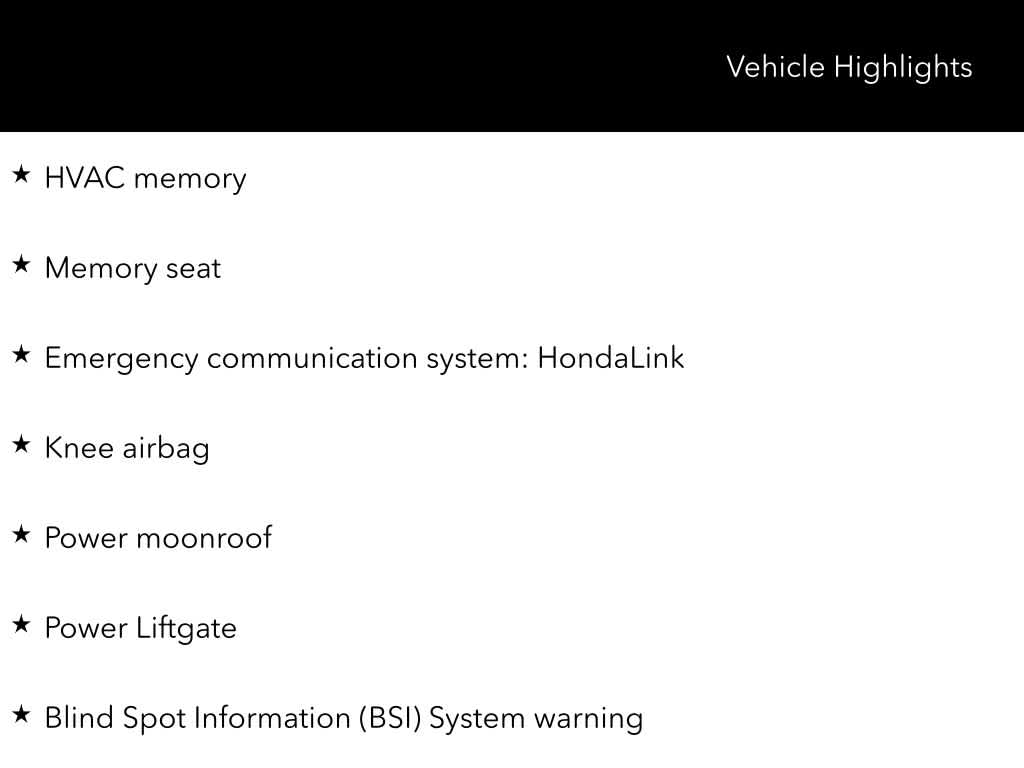 Vehicle Highlights

★ HVAC memory

★ Memory seat

★ Emergency communication system: HondaLink

★ Knee airbag

★ Power moonroof

★ Power Liftgate

★ Blind Spot Information (BSI) System warning